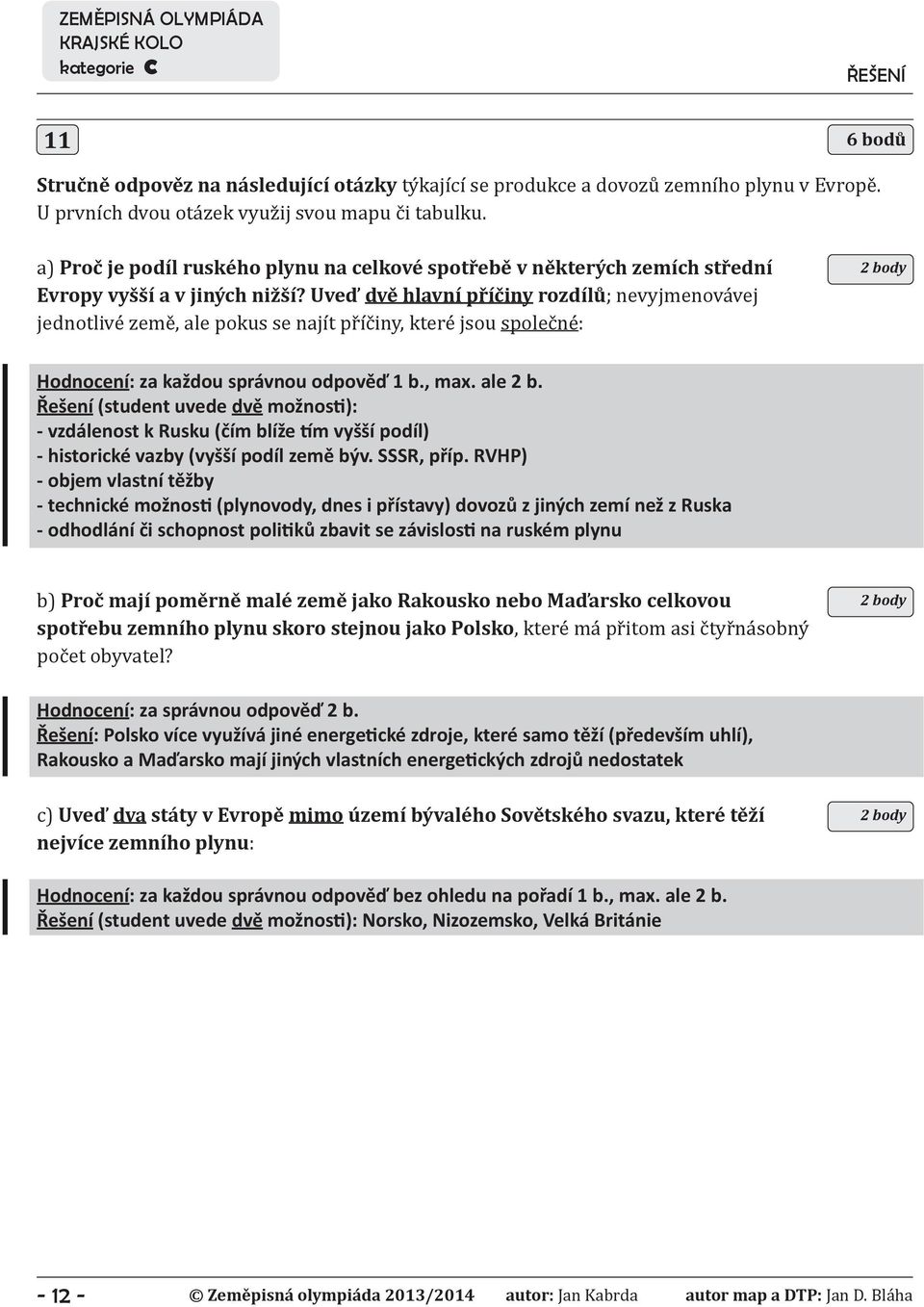 ZEMĚPISNÁ OLYMPIÁDA
KRAJSKÉ KOLO
kategorie C

ŘEŠENÍ

11

6 bodů

Stručně odpověz na následující otázky týkající se produkce a dovozů zemního plynu v Evropě. U prvních dvou otázek využij svou mapu či tabulku.

a) Proč je podíl ruského plynu na celkové spotřebě v některých zemích střední Evropy vyšší a v jiných nižší? Uveď dvě hlavní příčiny rozdílů; nevyjmenovávej jednotlivé země, ale pokus se najít příčiny, které jsou společné:

2 body

Hodnocení: za každou správnou odpověď 1 b., max. ale 2 b.
Řešení (student uvede dvě možnosti):
- vzdálenost k Rusku (čím blíže tím vyšší podíl)
- historické vazby (vyšší podíl země býv. SSSR, příp. RVHP)
- objem vlastní těžby
- technické možnosti (plynovody, dnes i přístavy) dovozů z jiných zemí než z Ruska
- odhodlání či schopnost politiků zbavit se závislosti na ruském plynu

b) Proč mají poměrně malé země jako Rakousko nebo Maďarsko celkovou spotřebu zemního plynu skoro stejnou jako Polsko, které má přitom asi čtyřnásobný počet obyvatel?

2 body

Hodnocení: za správnou odpověď 2 b.
Řešení: Polsko více využívá jiné energetické zdroje, které samo těží (především uhlí), Rakousko a Maďarsko mají jiných vlastních energetických zdrojů nedostatek

c) Uveď dva státy v Evropě mimo území bývalého Sovětského svazu, které těží nejvíce zemního plynu:

2 body

Hodnocení: za každou správnou odpověď bez ohledu na pořadí 1 b., max. ale 2 b.
Řešení (student uvede dvě možnosti): Norsko, Nizozemsko, Velká Británie

- 12 - © Zeměpisná olympiáda 2013/2014 autor: Jan Kabrda autor map a DTP: Jan D. Bláha